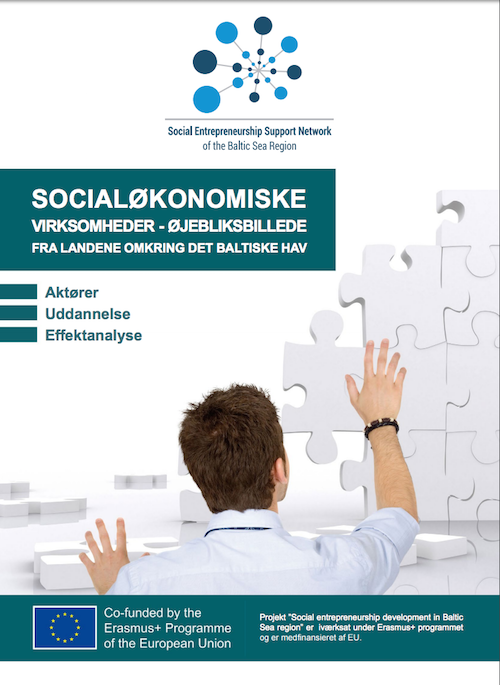 Social Entrepreneurship Support Network
of the Baltic Sea Region

SOCIALØKONOMISKE
VIRKSOMHEDER - ØJEBLIKSBILLEDE
FRA LANDENE OMKRING DET BALTISKE HAV

Aktører
Uddannelse
Effektanalyse

Co-funded by the Erasmus+ Programme of the European Union

Projekt "Social entrepreneurship development in Baltic Sea region" er iværksat under Erasmus+ programmet og er medfinansieret af EU.